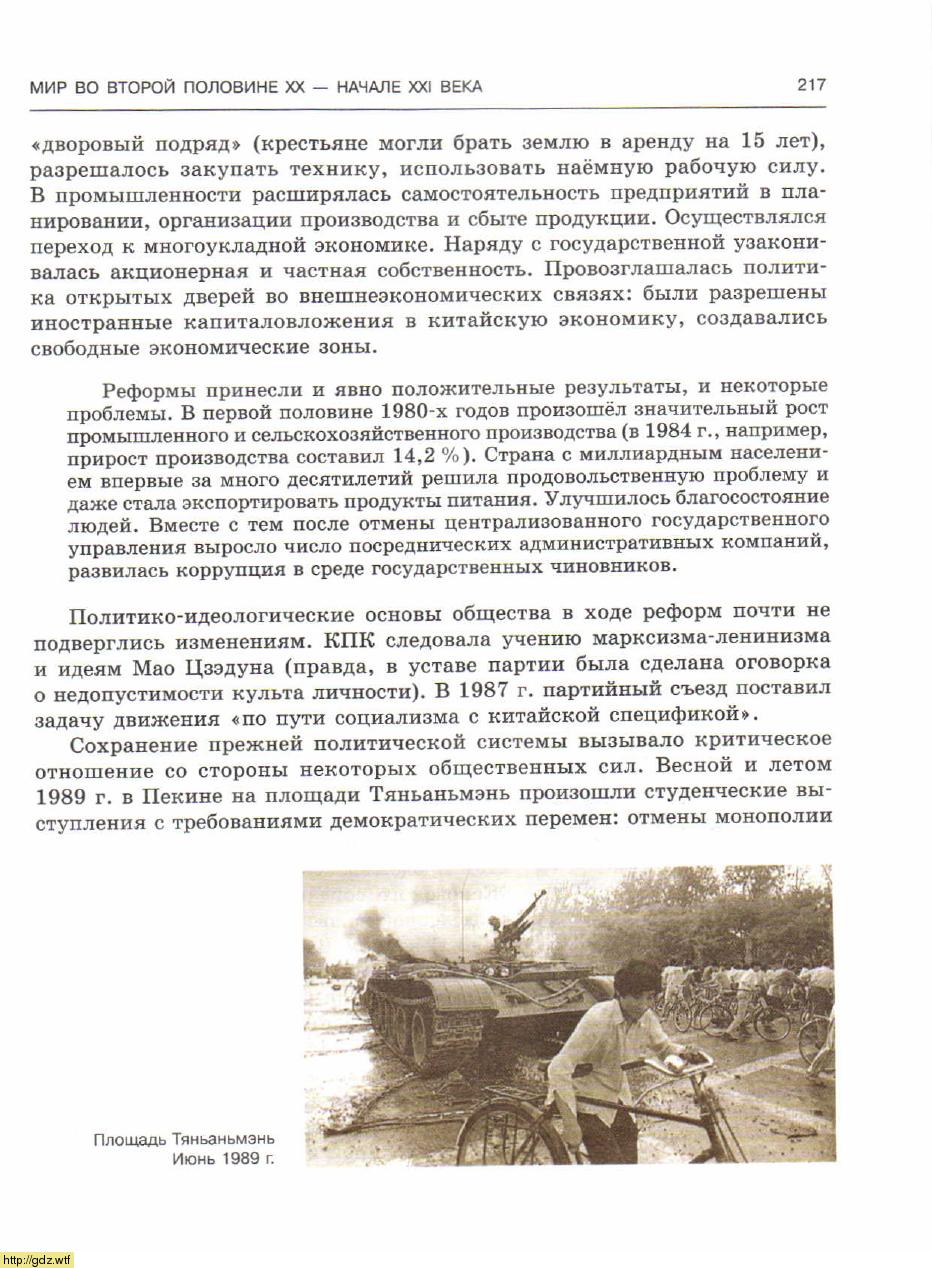 МИР ВО ВТОРОЙ ПОЛОВИНЕ XX — НАЧАЛЕ XXI ВЕКА 217

«дворовый подряд» (крестьяне могли брать землю в аренду на 15 лет), разрешалось закупать технику, использовать наёмную рабочую силу. В промышленности расширялась самостоятельность предприятий в планировании, организации производства и сбыте продукции. Осуществлялся переход к многоукладной экономике. Наряду с государственной узаконивалась акционерная и частная собственность. Провозглашалась политика открытых дверей во внешнеэкономических связях: были разрешены иностранные капиталовложения в китайскую экономику, создавались свободные экономические зоны.

Реформы принесли и явно положительные результаты, и некоторые проблемы. В первой половине 1980-х годов произошёл значительный рост промышленного и сельскохозяйственного производства (в 1984 г., например, прирост производства составил 14,2 %). Страна с миллиардным населением впервые за много десятилетий решила продовольственную проблему и даже стала экспортировать продукты питания. Улучшилось благосостояние людей. Вместе с тем после отмены централизованного государственного управления выросло число посреднических административных компаний, развилась коррупция в среде государственных чиновников.

Политико-идеологические основы общества в ходе реформ почти не подверглись изменениям. КПК следовала учению марксизма-ленинизма и идеям Мао Цзэдуна (правда, в уставе партии была сделана оговорка о недопустимости культа личности). В 1987 г. партийный съезд поставил задачу движения «по пути социализма с китайской спецификой».

Сохранение прежней политической системы вызывало критическое отношение со стороны некоторых общественных сил. Весной и летом 1989 г. в Пекине на площади Тяньаньмэнь произошли студенческие выступления с требованиями демократических перемен: отмены монополии

Площадь Тяньаньмэнь
Июнь 1989 г.

http://gdz.wtf